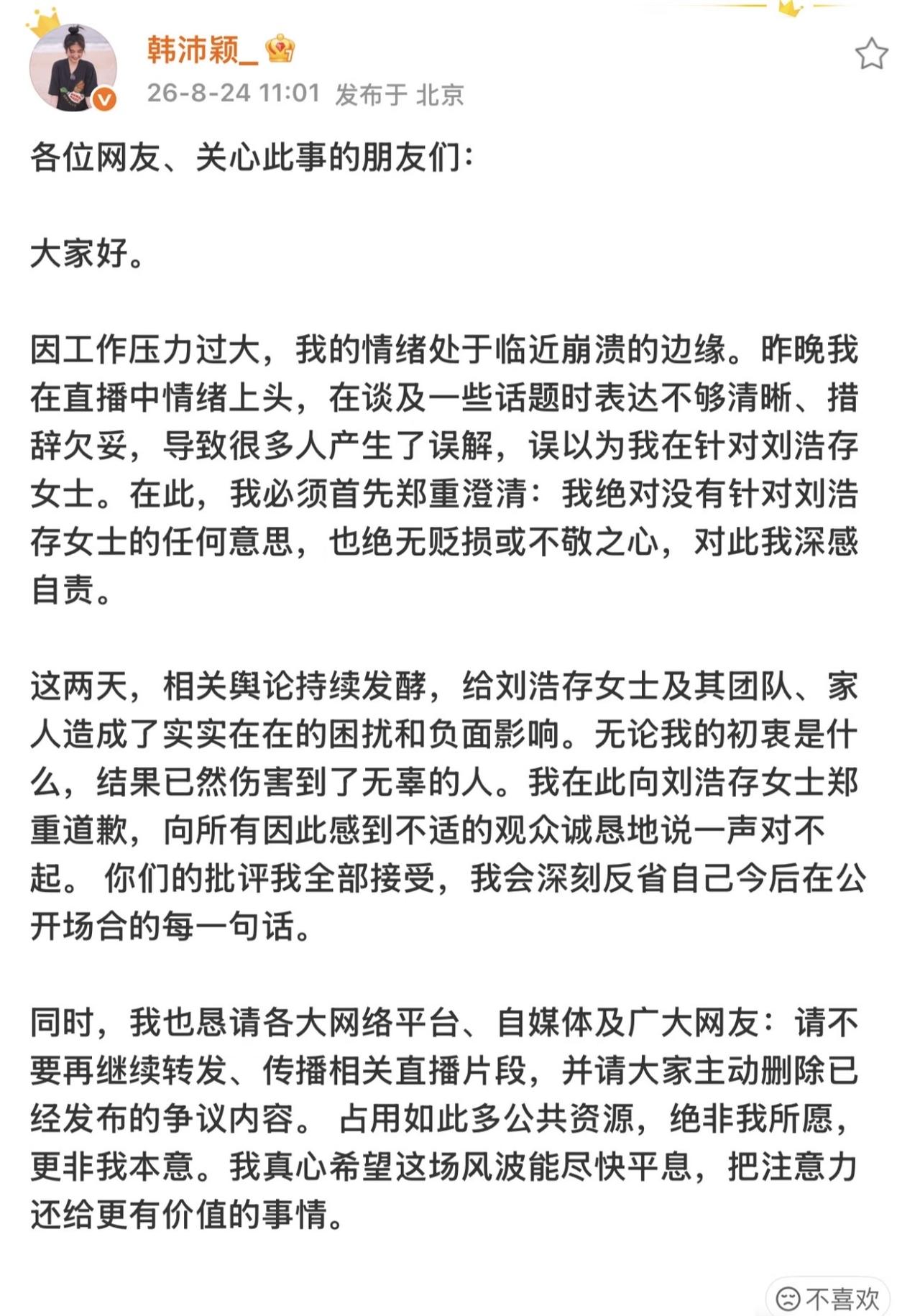 韩沛颖_

26-8-24 11:01 发布于 北京

各位网友、关心此事的朋友们：

大家好。

因工作压力过大，我的情绪处于临近崩溃的边缘。昨晚我在直播中情绪上头，在谈及一些话题时表达不够清晰、措辞欠妥，导致很多人产生了误解，误以为我在针对刘浩存女士。在此，我必须首先郑重澄清：我绝对没有针对刘浩存女士的任何意思，也绝无贬损或不敬之心，对此我深感自责。

这两天，相关舆论持续发酵，给刘浩存女士及其团队、家人造成了实实在在的困扰和负面影响。无论我的初衷是什么，结果已然伤害到了无辜的人。我在此向刘浩存女士郑重道歉，向所有因此感到不适的观众诚恳地说一声对不起。 你们的批评我全部接受，我会深刻反省自己今后在公开场合的每一句话。

同时，我也恳请各大网络平台、自媒体及广大网友：请不要再继续转发、传播相关直播片段，并请大家主动删除已经发布的争议内容。 占用如此多公共资源，绝非我所愿，更非我本意。我真心希望这场风波能尽快平息，把注意力还给更有价值的事情。

不喜欢